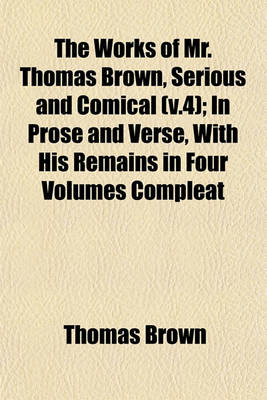 The Works of Mr. Thomas Brown, Serious and Comical (v.4); In Prose and Verse, With His Remains in Four Volumes Compleat

Thomas Brown